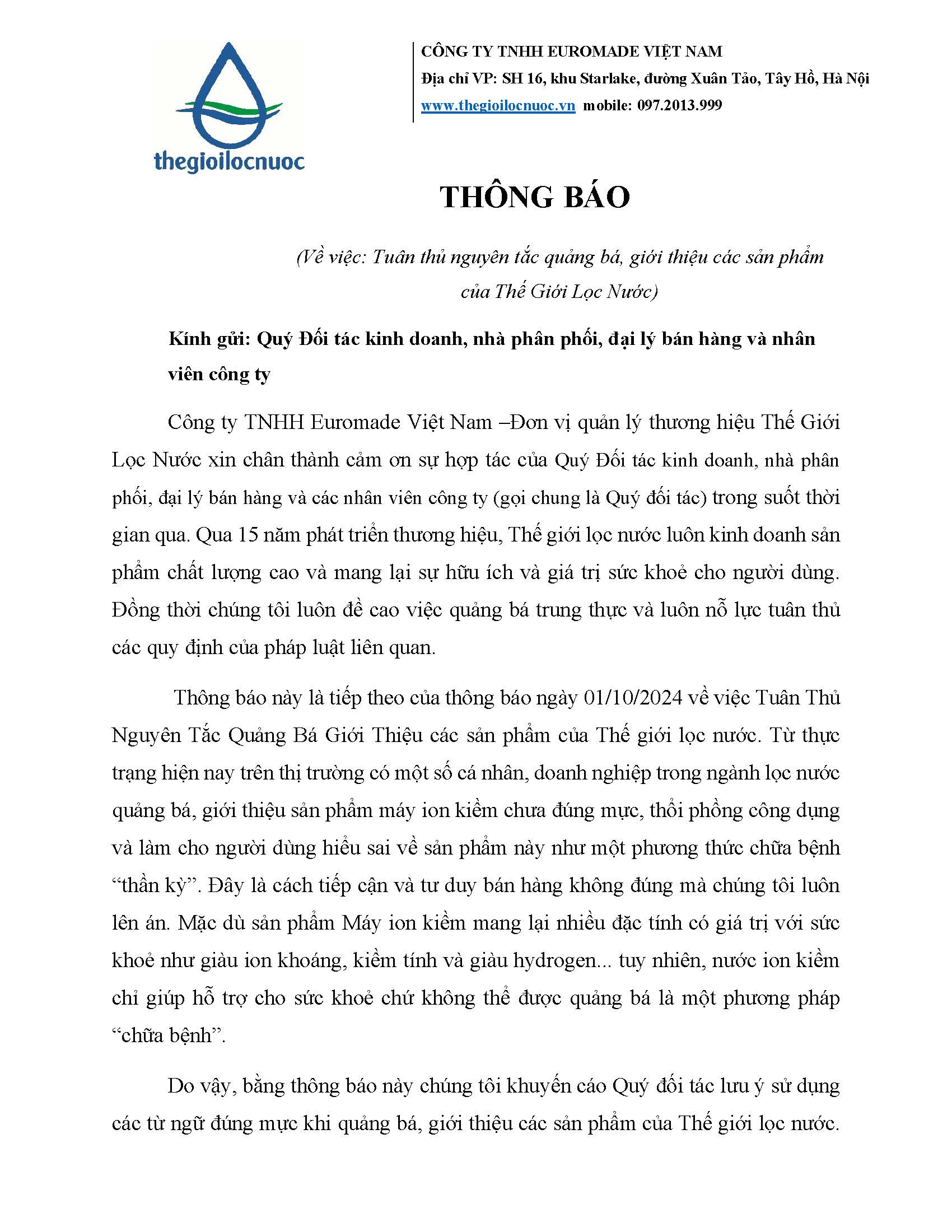 thegioilocnuoc

CÔNG TY TNHH EUROMADE VIỆT NAM
Địa chỉ VP: SH 16, khu Starlake, đường Xuân Tảo, Tây Hồ, Hà Nội
www.thegioilocnuoc.vn mobile: 097.2013.999

THÔNG BÁO

(Về việc: Tuân thủ nguyên tắc quảng bá, giới thiệu các sản phẩm của Thế Giới Lọc Nước)

Kính gửi: Quý Đối tác kinh doanh, nhà phân phối, đại lý bán hàng và nhân viên công ty

Công ty TNHH Euromade Việt Nam –Đơn vị quản lý thương hiệu Thế Giới Lọc Nước xin chân thành cảm ơn sự hợp tác của Quý Đối tác kinh doanh, nhà phân phối, đại lý bán hàng và các nhân viên công ty (gọi chung là Quý đối tác) trong suốt thời gian qua. Qua 15 năm phát triển thương hiệu, Thế giới lọc nước luôn kinh doanh sản phẩm chất lượng cao và mang lại sự hữu ích và giá trị sức khoẻ cho người dùng. Đồng thời chúng tôi luôn đề cao việc quảng bá trung thực và luôn nỗ lực tuân thủ các quy định của pháp luật liên quan.

Thông báo này là tiếp theo của thông báo ngày 01/10/2024 về việc Tuân Thủ Nguyên Tắc Quảng Bá Giới Thiệu các sản phẩm của Thế giới lọc nước. Từ thực trạng hiện nay trên thị trường có một số cá nhân, doanh nghiệp trong ngành lọc nước quảng bá, giới thiệu sản phẩm máy ion kiềm chưa đúng mực, thổi phồng công dụng và làm cho người dùng hiểu sai về sản phẩm này như một phương thức chữa bệnh “thần kỳ”. Đây là cách tiếp cận và tư duy bán hàng không đúng mà chúng tôi luôn lên án. Mặc dù sản phẩm Máy ion kiềm mang lại nhiều đặc tính có giá trị với sức khoẻ như giàu ion khoáng, kiềm tính và giàu hydrogen... tuy nhiên, nước ion kiềm chỉ giúp hỗ trợ cho sức khoẻ chứ không thể được quảng bá là một phương pháp “chữa bệnh”.

Do vậy, bằng thông báo này chúng tôi khuyến cáo Quý đối tác lưu ý sử dụng các từ ngữ đúng mực khi quảng bá, giới thiệu các sản phẩm của Thế giới lọc nước.